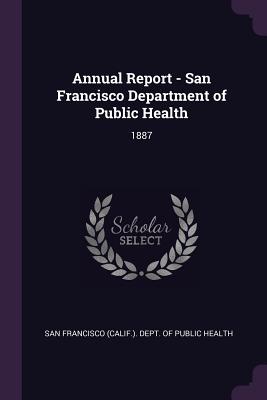 Annual Report - San Francisco Department of Public Health

1887

Scholar SELECT

SAN FRANCISCO (CALIF.). DEPT. OF PUBLIC HEALTH